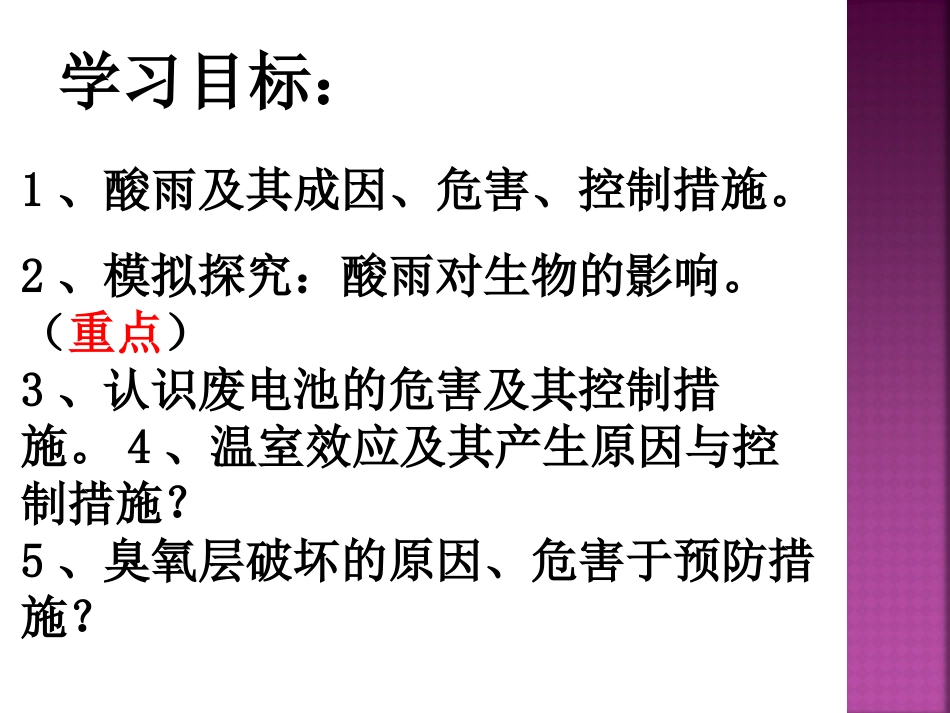 学习目标：

1、酸雨及其成因、危害、控制措施。

2、模拟探究：酸雨对生物的影响。（重点）
3、认识废电池的危害及其控制措施。 4、温室效应及其产生原因与控制措施？
5、臭氧层破坏的原因、危害于预防措施？